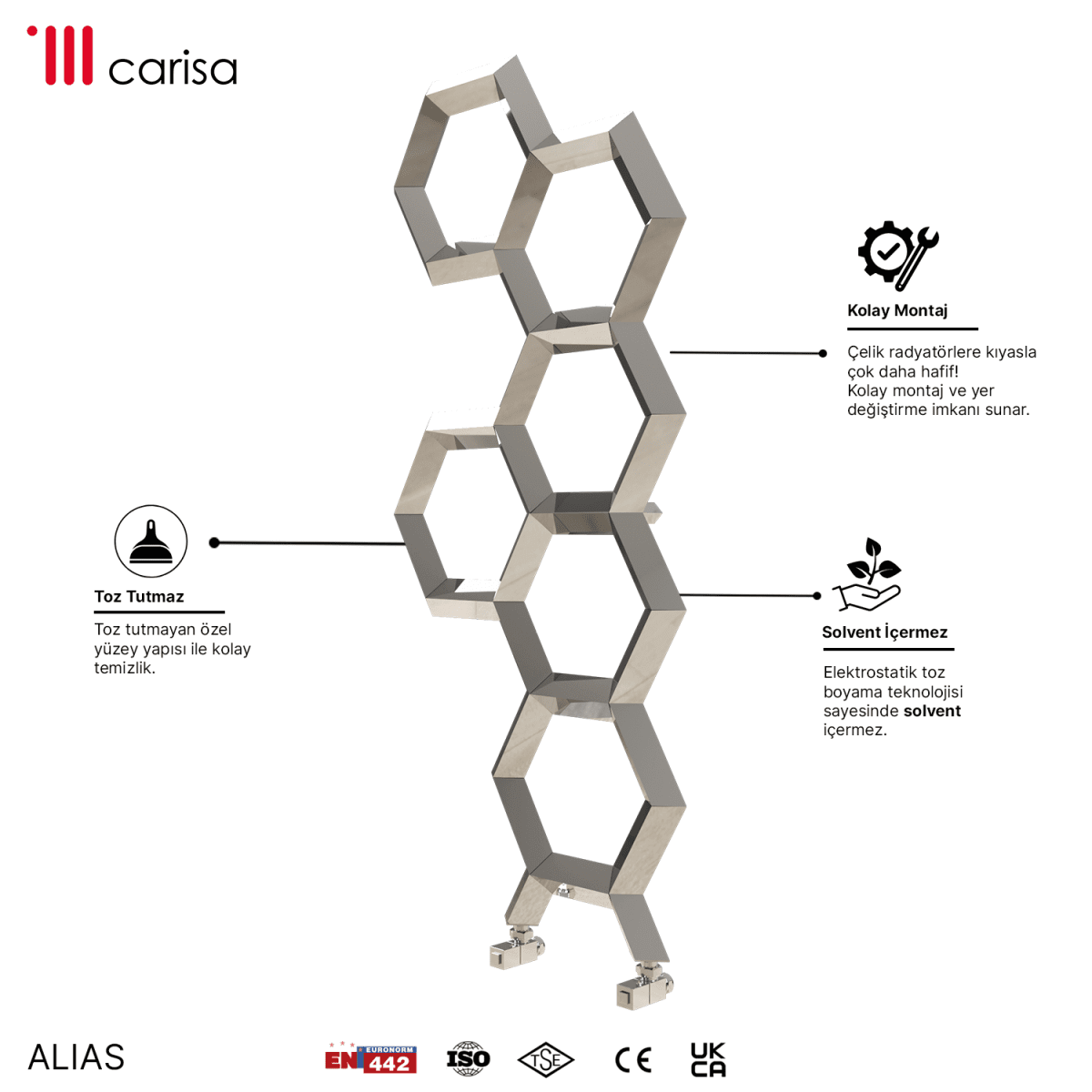 carisa

Kolay Montaj

Çelik radyatörlere kıyasla çok daha hafif!
Kolay montaj ve yer değiştirme imkanı sunar.

Toz Tutmaz

Toz tutmayan özel yüzey yapısı ile kolay temizlik.

Solvent İçermez

Elektrostatik toz boyama teknolojisi sayesinde solvent içermez.

ALIAS

EN EURONORM 442

ISO

TSE

CE

UK CA